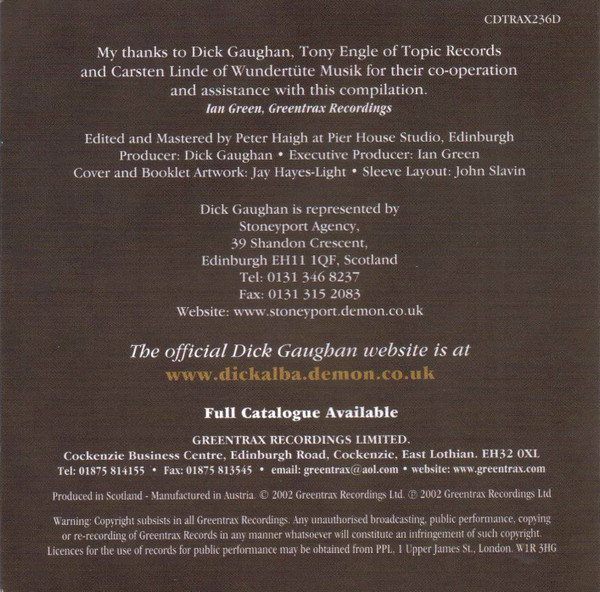 CDTRAX236D

My thanks to Dick Gaughan, Tony Engle of Topic Records and Carsten Linde of Wundertüte Musik for their co-operation and assistance with this compilation.
Ian Green, Greentrax Recordings

Edited and Mastered by Peter Haigh at Pier House Studio, Edinburgh
Producer: Dick Gaughan • Executive Producer: Ian Green
Cover and Booklet Artwork: Jay Hayes-Light • Sleeve Layout: John Slavin

Dick Gaughan is represented by
Stoneyport Agency,
39 Shandon Crescent,
Edinburgh EH11 1QF, Scotland
Tel: 0131 346 8237
Fax: 0131 315 2083
Website: www.stoneyport.demon.co.uk

The official Dick Gaughan website is at
www.dickalba.demon.co.uk

Full Catalogue Available

GREENTRAX RECORDINGS LIMITED.
Cockenzie Business Centre, Edinburgh Road, Cockenzie, East Lothian. EH32 0XL
Tel: 01875 814155 • Fax: 01875 813545 • email: greentrax@aol.com • website: www.greentrax.com

Produced in Scotland - Manufactured in Austria. © 2002 Greentrax Recordings Ltd. ℗ 2002 Greentrax Recordings Ltd

Warning: Copyright subsists in all Greentrax Recordings. Any unauthorised broadcasting, public performance, copying or re-recording of Greentrax Records in any manner whatsoever will constitute an infringement of such copyright. Licences for the use of records for public performance may be obtained from PPL, 1 Upper James St., London. W1R 3HG